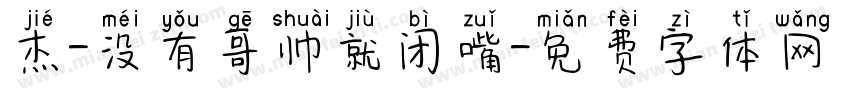 jié méi yǒu gē shuài jiù bì zuǐ miǎn fèi zì tǐ wǎng
杰-没有哥帅就闭嘴-免费字体网